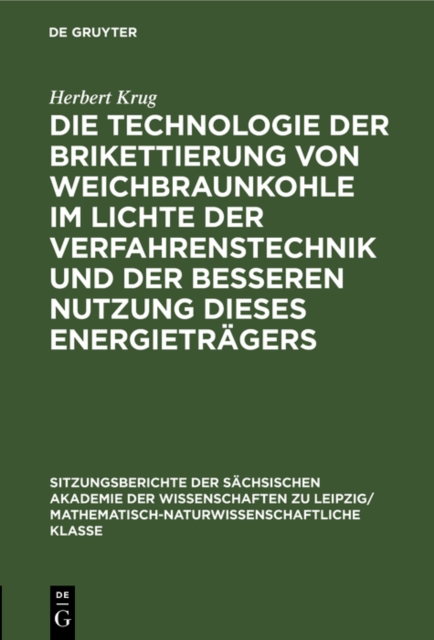 DE GRUYTER

Herbert Krug

DIE TECHNOLOGIE DER BRIKETTIERUNG VON WEICHBRAUNKOHLE IM LICHTE DER VERFAHRENSTECHNIK UND DER BESSEREN NUTZUNG DIESES ENERGIETRÄGERS

SITZUNGSBERICHTE DER SÄCHSISCHEN AKADEMIE DER WISSENSCHAFTEN ZU LEIPZIG/ MATHEMATISCH-NATURWISSENSCHAFTLICHE KLASSE

DE G